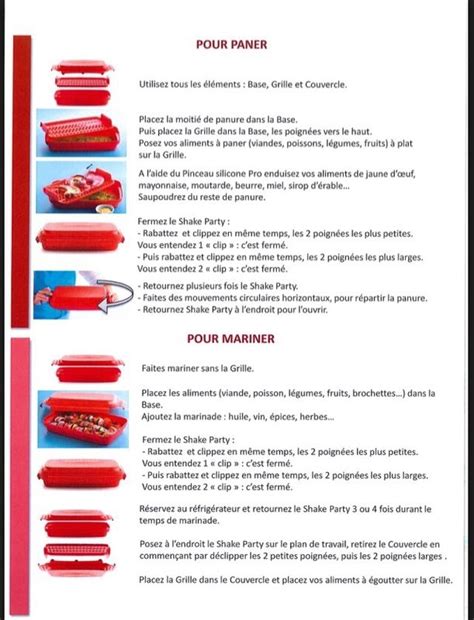 POUR PANER

Utilisez tous les éléments : Base, Grille et Couvercle.

Placez la moitié de panure dans la Base.
Puis placez la Grille dans la Base, les poignées vers le haut.
Posez vos aliments à paner (viandes, poissons, légumes, fruits) à plat sur la Grille.

A l'aide du Pinceau silicone Pro enduisez vos aliments de jaune d'œuf, mayonnaise, moutarde, beurre, miel, sirop d'érable...
Saupoudrez du reste de panure.

Fermez le Shake Party :
- Rabattez et clippez en même temps, les 2 poignées les plus petites.
Vous entendez 1 « clip » : c'est fermé.
- Puis rabattez et clippez en même temps, les 2 poignées les plus larges.
Vous entendez 2 « clip » : c'est fermé.

- Retournez plusieurs fois le Shake Party.
- Faites des mouvements circulaires horizontaux, pour répartir la panure.
- Retournez Shake Party à l'endroit pour l'ouvrir.

POUR MARINER

Faites mariner sans la Grille.

Placez les aliments (viande, poisson, légumes, fruits, brochettes...) dans la Base.
Ajoutez la marinade : huile, vin, épices, herbes...

Fermez le Shake Party :
- Rabattez et clippez en même temps, les 2 poignées les plus petites.
Vous entendez 1 « clip » : c'est fermé.
- Puis rabattez et clippez en même temps, les 2 poignées les plus larges.
Vous entendez 2 « clip » : c'est fermé.

Réservez au réfrigérateur et retournez le Shake Party 3 ou 4 fois durant le temps de marinade.

Posez à l'endroit le Shake Party sur le plan de travail, retirez le Couvercle en commençant par déclipper les 2 petites poignées, puis les 2 poignées larges .

Placez la Grille dans le Couvercle et placez vos aliments à égoutter sur la Grille.